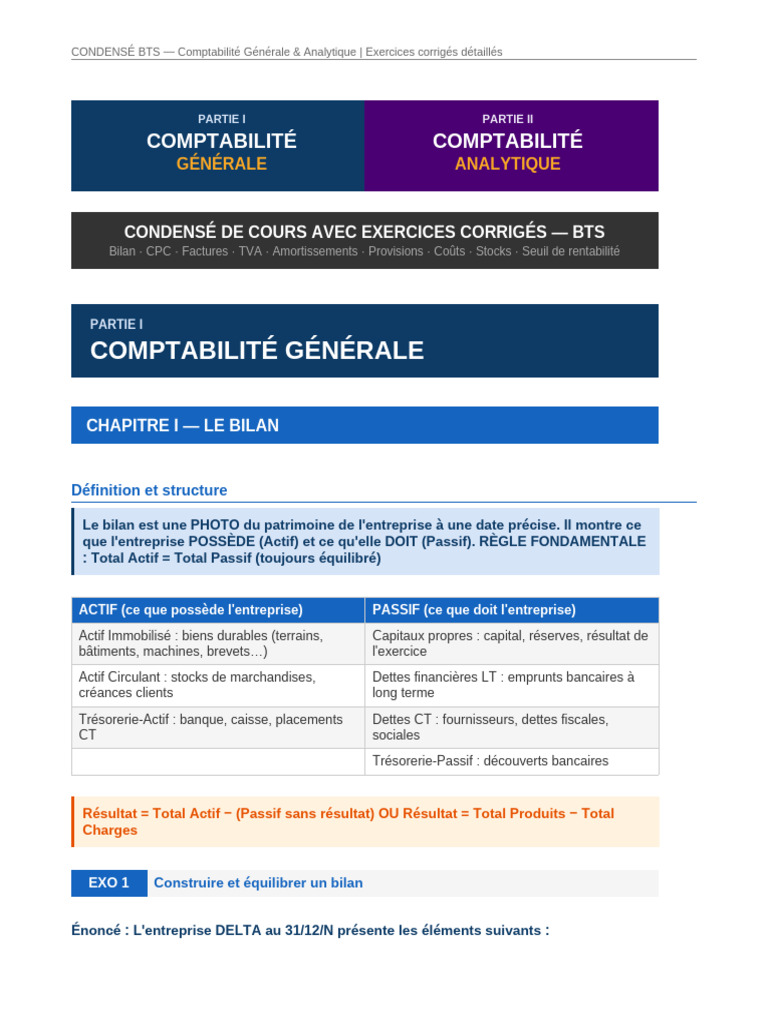 CONDENSÉ BTS — Comptabilité Générale & Analytique | Exercices corrigés détaillés

PARTIE I
COMPTABILITÉ
GÉNÉRALE

PARTIE II
COMPTABILITÉ
ANALYTIQUE

CONDENSÉ DE COURS AVEC EXERCICES CORRIGÉS — BTS
Bilan · CPC · Factures · TVA · Amortissements · Provisions · Coûts · Stocks · Seuil de rentabilité

PARTIE I
COMPTABILITÉ GÉNÉRALE

CHAPITRE I — LE BILAN

Définition et structure

Le bilan est une PHOTO du patrimoine de l'entreprise à une date précise. Il montre ce que l'entreprise POSSÈDE (Actif) et ce qu'elle DOIT (Passif). RÈGLE FONDAMENTALE : Total Actif = Total Passif (toujours équilibré)

| ACTIF (ce que possède l'entreprise) | PASSIF (ce que doit l'entreprise) |
|---|---|
| Actif Immobilisé : biens durables (terrains, bâtiments, machines, brevets…) | Capitaux propres : capital, réserves, résultat de l'exercice |
| Actif Circulant : stocks de marchandises, créances clients | Dettes financières LT : emprunts bancaires à long terme |
| Trésorerie-Actif : banque, caisse, placements CT | Dettes CT : fournisseurs, dettes fiscales, sociales |
| | Trésorerie-Passif : découverts bancaires |

Résultat = Total Actif − (Passif sans résultat) OU Résultat = Total Produits − Total Charges

EXO 1 Construire et équilibrer un bilan

Énoncé : L'entreprise DELTA au 31/12/N présente les éléments suivants :